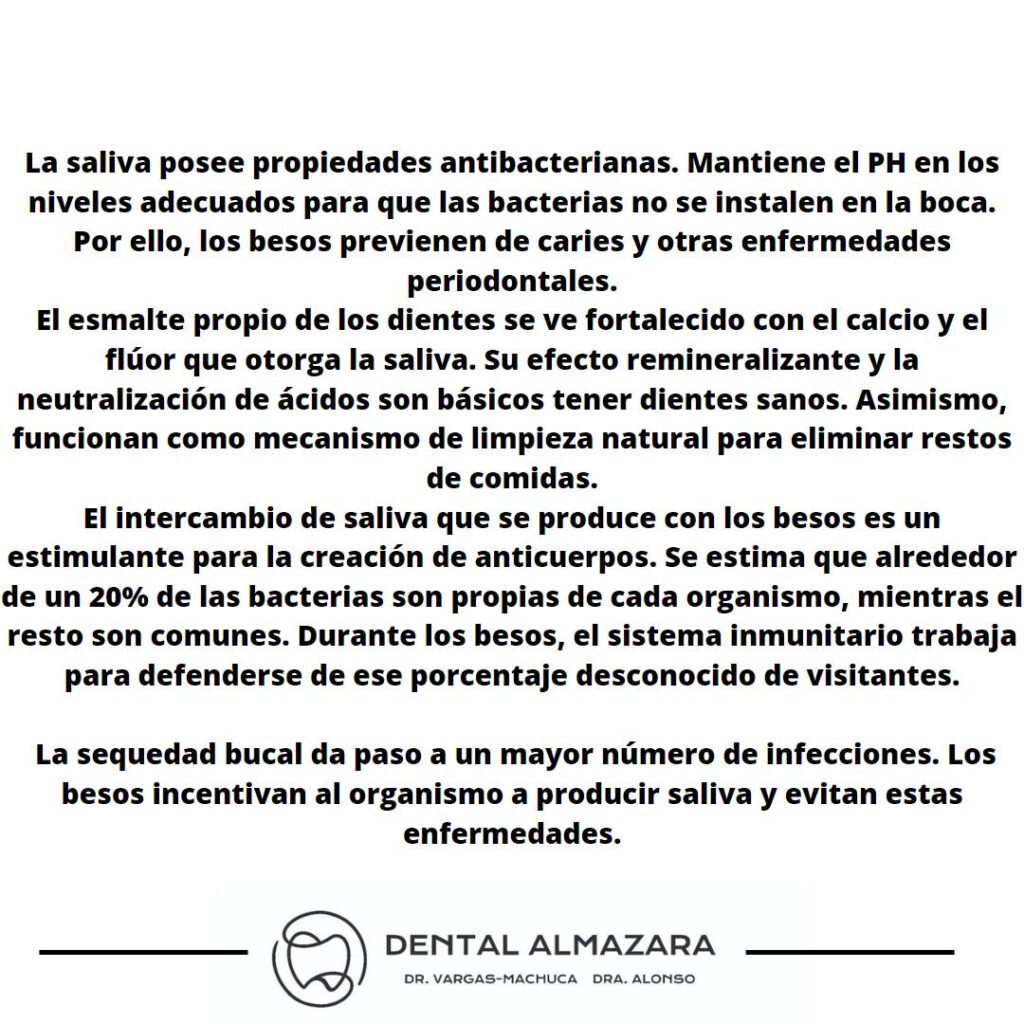 La saliva posee propiedades antibacterianas. Mantiene el PH en los niveles adecuados para que las bacterias no se instalen en la boca. Por ello, los besos previenen de caries y otras enfermedades periodontales.
El esmalte propio de los dientes se ve fortalecido con el calcio y el flúor que otorga la saliva. Su efecto remineralizante y la neutralización de ácidos son básicos tener dientes sanos. Asimismo, funcionan como mecanismo de limpieza natural para eliminar restos de comidas.
El intercambio de saliva que se produce con los besos es un estimulante para la creación de anticuerpos. Se estima que alrededor de un 20% de las bacterias son propias de cada organismo, mientras el resto son comunes. Durante los besos, el sistema inmunitario trabaja para defenderse de ese porcentaje desconocido de visitantes.

La sequedad bucal da paso a un mayor número de infecciones. Los besos incentivan al organismo a producir saliva y evitan estas enfermedades.

DENTAL ALMAZARA
DR. VARGAS-MACHUCA DRA. ALONSO